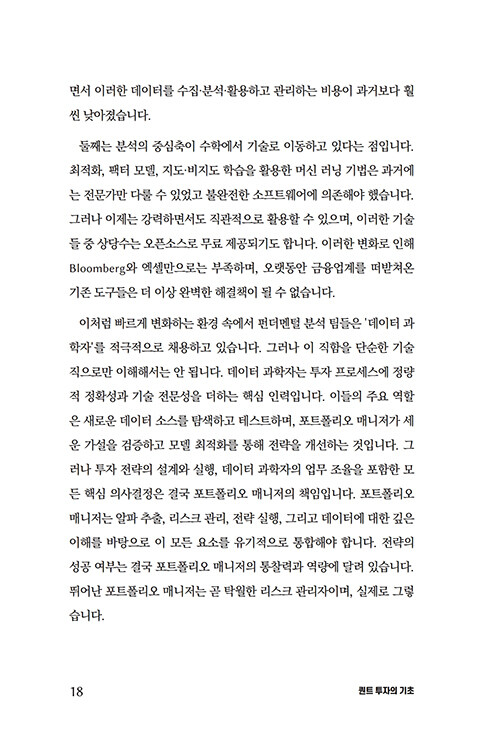 면서 이러한 데이터를 수집·분석·활용하고 관리하는 비용이 과거보다 훨씬 낮아졌습니다.

둘째는 분석의 중심축이 수학에서 기술로 이동하고 있다는 점입니다. 최적화, 팩터 모델, 지도·비지도 학습을 활용한 머신 러닝 기법은 과거에는 전문가만 다룰 수 있었고 불완전한 소프트웨어에 의존해야 했습니다. 그러나 이제는 강력하면서도 직관적으로 활용할 수 있으며, 이러한 기술들 중 상당수는 오픈소스로 무료 제공되기도 합니다. 이러한 변화로 인해 Bloomberg와 엑셀만으로는 부족하며, 오랫동안 금융업계를 떠받쳐온 기존 도구들은 더 이상 완벽한 해결책이 될 수 없습니다.

이처럼 빠르게 변화하는 환경 속에서 펀더멘털 분석 팀들은 '데이터 과학자'를 적극적으로 채용하고 있습니다. 그러나 이 직함을 단순한 기술직으로만 이해해서는 안 됩니다. 데이터 과학자는 투자 프로세스에 정량적 정확성과 기술 전문성을 더하는 핵심 인력입니다. 이들의 주요 역할은 새로운 데이터 소스를 탐색하고 테스트하며, 포트폴리오 매니저가 세운 가설을 검증하고 모델 최적화를 통해 전략을 개선하는 것입니다. 그러나 투자 전략의 설계와 실행, 데이터 과학자의 업무 조율을 포함한 모든 핵심 의사결정은 결국 포트폴리오 매니저의 책임입니다. 포트폴리오 매니저는 알파 추출, 리스크 관리, 전략 실행, 그리고 데이터에 대한 깊은 이해를 바탕으로 이 모든 요소를 유기적으로 통합해야 합니다. 전략의 성공 여부는 결국 포트폴리오 매니저의 통찰력과 역량에 달려 있습니다. 뛰어난 포트폴리오 매니저는 곧 탁월한 리스크 관리자이며, 실제로 그렇습니다.

18 퀀트 투자의 기초